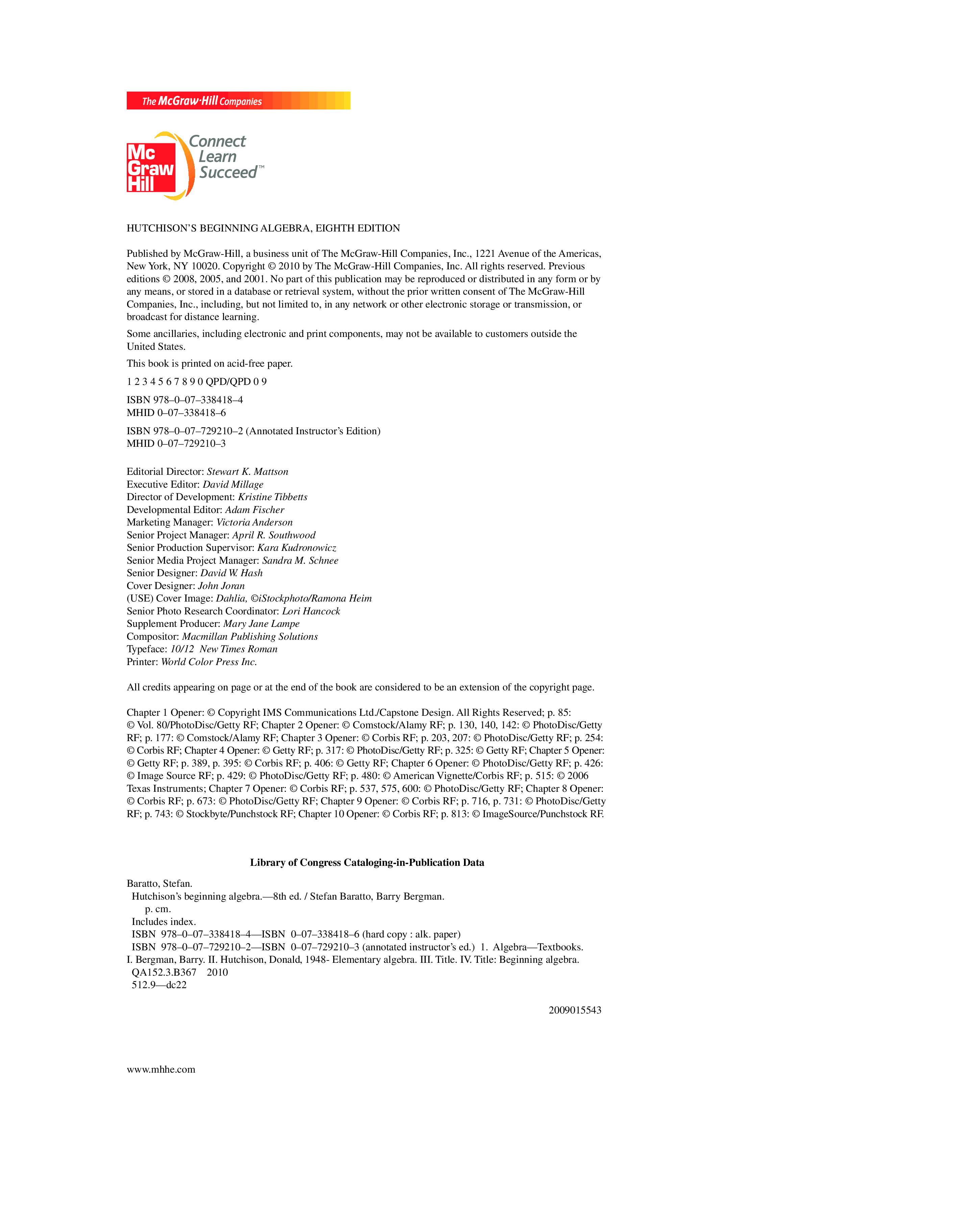 The McGraw·Hill Companies

Mc Graw Hill

Connect Learn Succeed™

HUTCHISON'S BEGINNING ALGEBRA, EIGHTH EDITION

Published by McGraw-Hill, a business unit of The McGraw-Hill Companies, Inc., 1221 Avenue of the Americas, New York, NY 10020. Copyright © 2010 by The McGraw-Hill Companies, Inc. All rights reserved. Previous editions © 2008, 2005, and 2001. No part of this publication may be reproduced or distributed in any form or by any means, or stored in a database or retrieval system, without the prior written consent of The McGraw-Hill Companies, Inc., including, but not limited to, in any network or other electronic storage or transmission, or broadcast for distance learning.

Some ancillaries, including electronic and print components, may not be available to customers outside the United States.

This book is printed on acid-free paper.

1 2 3 4 5 6 7 8 9 0 QPD/QPD 0 9

ISBN 978–0–07–338418–4
MHID 0–07–338418–6

ISBN 978–0–07–729210–2 (Annotated Instructor's Edition)
MHID 0–07–729210–3

Editorial Director: Stewart K. Mattson
Executive Editor: David Millage
Director of Development: Kristine Tibbetts
Developmental Editor: Adam Fischer
Marketing Manager: Victoria Anderson
Senior Project Manager: April R. Southwood
Senior Production Supervisor: Kara Kudronowicz
Senior Media Project Manager: Sandra M. Schnee
Senior Designer: David W. Hash
Cover Designer: John Joran
(USE) Cover Image: Dahlia, ©iStockphoto/Ramona Heim
Senior Photo Research Coordinator: Lori Hancock
Supplement Producer: Mary Jane Lampe
Compositor: Macmillan Publishing Solutions
Typeface: 10/12 New Times Roman
Printer: World Color Press Inc.

All credits appearing on page or at the end of the book are considered to be an extension of the copyright page.

Chapter 1 Opener: © Copyright IMS Communications Ltd./Capstone Design. All Rights Reserved; p. 85: © Vol. 80/PhotoDisc/Getty RF; Chapter 2 Opener: © Comstock/Alamy RF; p. 130, 140, 142: © PhotoDisc/Getty RF; p. 177: © Comstock/Alamy RF; Chapter 3 Opener: © Corbis RF; p. 203, 207: © PhotoDisc/Getty RF; p. 254: © Corbis RF; Chapter 4 Opener: © Getty RF; p. 317: © PhotoDisc/Getty RF; p. 325: © Getty RF; Chapter 5 Opener: © Getty RF; p. 389, p. 395: © Corbis RF; p. 406: © Getty RF; Chapter 6 Opener: © PhotoDisc/Getty RF; p. 426: © Image Source RF; p. 429: © PhotoDisc/Getty RF; p. 480: © American Vignette/Corbis RF; p. 515: © 2006 Texas Instruments; Chapter 7 Opener: © Corbis RF; p. 537, 575, 600: © PhotoDisc/Getty RF; Chapter 8 Opener: © Corbis RF; p. 673: © PhotoDisc/Getty RF; Chapter 9 Opener: © Corbis RF; p. 716, p. 731: © PhotoDisc/Getty RF; p. 743: © Stockbyte/Punchstock RF; Chapter 10 Opener: © Corbis RF; p. 813: © ImageSource/Punchstock RF.

Library of Congress Cataloging-in-Publication Data

Baratto, Stefan.
Hutchison's beginning algebra.—8th ed. / Stefan Baratto, Barry Bergman.
p. cm.
Includes index.
ISBN 978–0–07–338418–4—ISBN 0–07–338418–6 (hard copy : alk. paper)
ISBN 978–0–07–729210–2—ISBN 0–07–729210–3 (annotated instructor's ed.) 1. Algebra—Textbooks.
I. Bergman, Barry. II. Hutchison, Donald, 1948- Elementary algebra. III. Title. IV. Title: Beginning algebra.
QA152.3.B367 2010
512.9—dc22

2009015543

www.mhhe.com